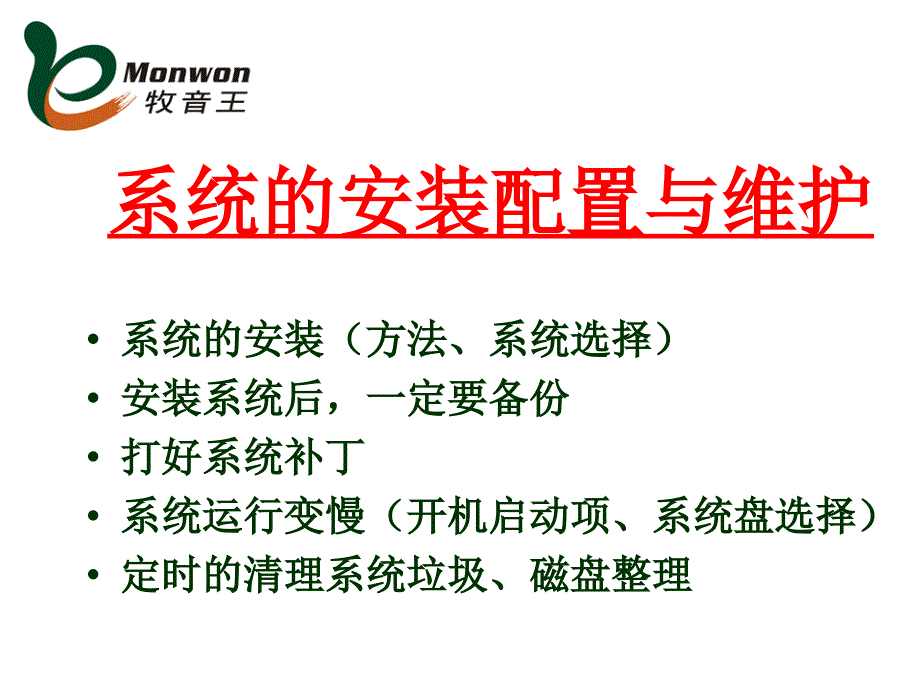 Monwon
牧音王

系统的安装配置与维护

• 系统的安装（方法、系统选择）
• 安装系统后，一定要备份
• 打好系统补丁
• 系统运行变慢（开机启动项、系统盘选择）
• 定时的清理系统垃圾、磁盘整理